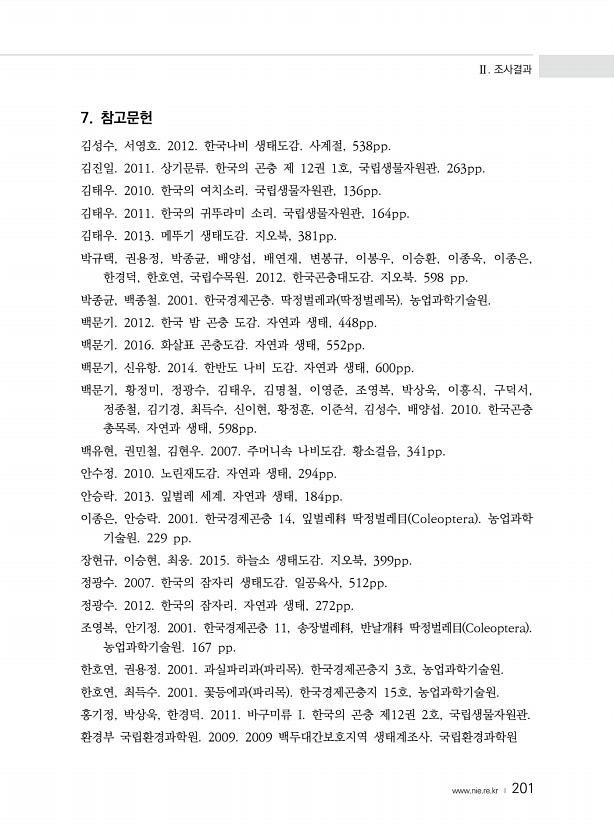 Ⅱ. 조사결과

7. 참고문헌

김성수, 서영호. 2012. 한국나비 생태도감. 사계절, 538pp.

김진일. 2011. 상기문류. 한국의 곤충 제 12권 1호, 국립생물자원관. 263pp.

김태우. 2010. 한국의 여치소리. 국립생물자원관, 136pp.

김태우. 2011. 한국의 귀뚜라미 소리. 국립생물자원관, 164pp.

김태우. 2013. 메뚜기 생태도감. 지오북, 381pp.

박규택, 권용정, 박종균, 배양섭, 배연재, 변봉규, 이봉우, 이승환, 이종욱, 이종은, 한경덕, 한호연, 국립수목원. 2012. 한국곤충대도감. 지오북. 598 pp.

박종균, 백종철. 2001. 한국경제곤충. 딱정벌레과(딱정벌레목). 농업과학기술원.

백문기. 2012. 한국 밤 곤충 도감. 자연과 생태, 448pp.

백문기. 2016. 화살표 곤충도감. 자연과 생태, 552pp.

백문기, 신유항. 2014. 한반도 나비 도감. 자연과 생태, 600pp.

백문기, 황정미, 정광수, 김태우, 김명철, 이영준, 조영복, 박상욱, 이흥식, 구덕서, 정종철, 김기경, 최득수, 신이현, 황정훈, 이준석, 김성수, 배양섭. 2010. 한국곤충 총목록. 자연과 생태, 598pp.

백유현, 권민철, 김현우. 2007. 주머니속 나비도감. 황소걸음, 341pp.

안수정. 2010. 노린재도감. 자연과 생태, 294pp.

안승락. 2013. 잎벌레 세계. 자연과 생태, 184pp.

이종은, 안승락. 2001. 한국경제곤충 14, 잎벌레科 딱정벌레目(Coleoptera). 농업과학기술원. 229 pp.

장현규, 이승현, 최웅. 2015. 하늘소 생태도감. 지오북, 399pp.

정광수. 2007. 한국의 잠자리 생태도감. 일공육사, 512pp.

정광수. 2012. 한국의 잠자리. 자연과 생태, 272pp.

조영복, 안기정. 2001. 한국경제곤충 11, 송장벌레科, 반날개科 딱정벌레目(Coleoptera). 농업과학기술원. 167 pp.

한호연, 권용정. 2001. 과실파리과(파리목). 한국경제곤충지 3호, 농업과학기술원.

한호연, 최득수. 2001. 꽃등에과(파리목). 한국경제곤충지 15호, 농업과학기술원.

홍기정, 박상욱, 한경덕. 2011. 바구미류 I. 한국의 곤충 제12권 2호, 국립생물자원관.

환경부 국립환경과학원. 2009. 2009 백두대간보호지역 생태계조사. 국립환경과학원

www.nie.re.kr | 201